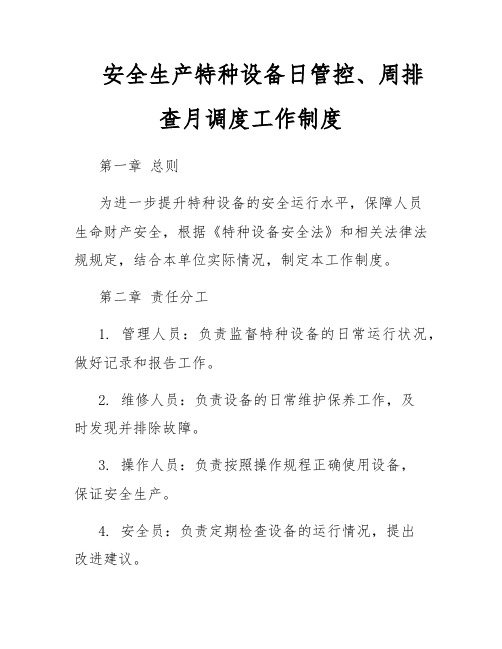 安全生产特种设备日管控、周排查月调度工作制度

第一章 总则

为进一步提升特种设备的安全运行水平，保障人员生命财产安全，根据《特种设备安全法》和相关法律法规规定，结合本单位实际情况，制定本工作制度。

第二章 责任分工

1. 管理人员：负责监督特种设备的日常运行状况，做好记录和报告工作。

2. 维修人员：负责设备的日常维护保养工作，及时发现并排除故障。

3. 操作人员：负责按照操作规程正确使用设备，保证安全生产。

4. 安全员：负责定期检查设备的运行情况，提出改进建议。